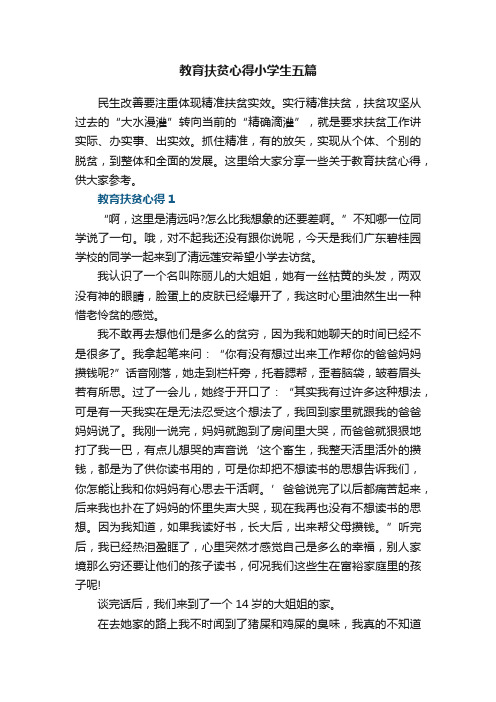 教育扶贫心得小学生五篇

民生改善要注重体现精准扶贫实效。实行精准扶贫，扶贫攻坚从过去的“大水漫灌”转向当前的“精确滴灌”，就是要求扶贫工作讲实际、办实事、出实效。抓住精准，有的放矢，实现从个体、个别的脱贫，到整体和全面的发展。这里给大家分享一些关于教育扶贫心得，供大家参考。

教育扶贫心得 1

“啊，这里是清远吗?怎么比我想象的还要差啊。”不知哪一位同学说了一句。哦，对不起我还没有跟你说呢，今天是我们广东碧桂园学校的同学一起来到了清远莲安希望小学去访贫。

我认识了一个名叫陈丽儿的大姐姐，她有一丝枯黄的头发，两双没有神的眼睛，脸蛋上的皮肤已经爆开了，我这时心里油然生出一种惜老怜贫的感觉。

我不敢再去想他们是多么的贫穷，因为我和她聊天的时间已经不是很多了。我拿起笔来问：“你有没有想过出来工作帮你的爸爸妈妈攒钱呢?”话音刚落，她走到栏杆旁，托着腮帮，歪着脑袋，皱着眉头若有所思。过了一会儿，她终于开口了：“其实我有过许多这种想法，可是有一天我实在是无法忍受这个想法了，我回到家里就跟我的爸爸妈妈说了。我刚一说完，妈妈就跑到了房间里大哭，而爸爸就狠狠地打了我一巴，有点儿想哭的声音说‘这个畜生，我整天活里活外的攒钱，都是为了供你读书用的，可是你却把不想读书的思想告诉我们，你怎能让我和你妈妈有心思去干活啊。’爸爸说完了以后都痛苦起来，后来我也扑在了妈妈的怀里失声大哭，现在我再也没有不想读书的思想。因为我知道，如果我读好书，长大后，出来帮父母攒钱。”听完后，我已经热泪盈眶了，心里突然才感觉自己是多么的幸福，别人家境那么穷还要让他们的孩子读书，何况我们这些生在富裕家庭里的孩子呢!

谈完话后，我们来到了一个 14 岁的大姐姐的家。

在去她家的路上我不时闻到了猪屎和鸡屎的臭味，我真的不知道